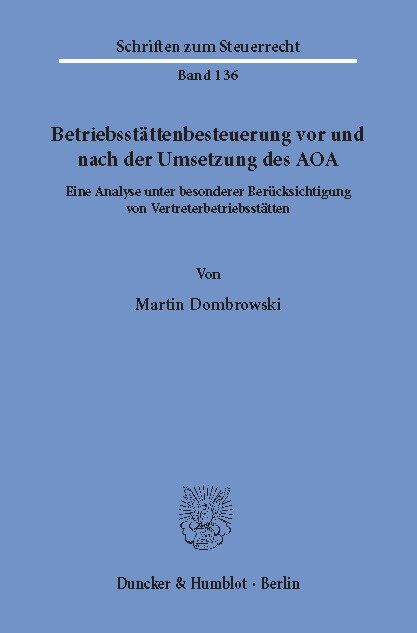 Schriften zum Steuerrecht

Band 136

Betriebsstättenbesteuerung vor und nach der Umsetzung des AOA

Eine Analyse unter besonderer Berücksichtigung von Vertreterbetriebsstätten

Von

Martin Dombrowski

Duncker & Humblot · Berlin